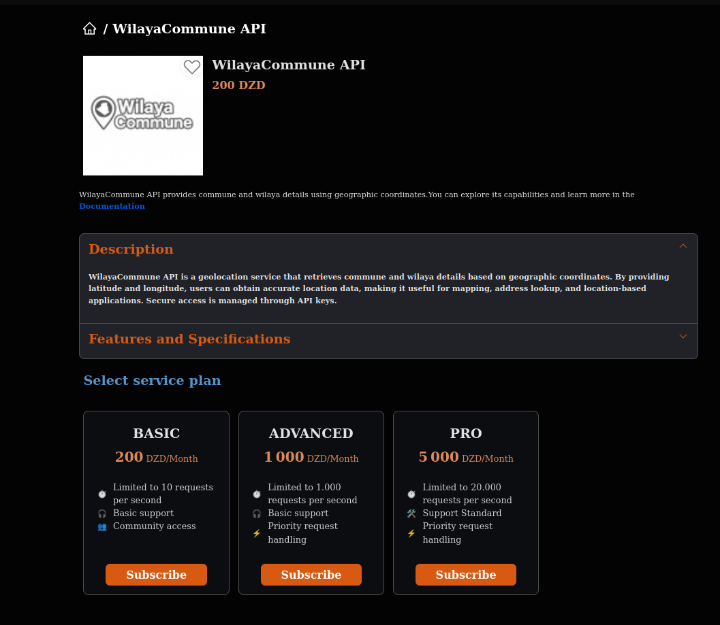 / WilayaCommune API

Wilaya Commune

WilayaCommune API
200 DZD

WilayaCommune API provides commune and wilaya details using geographic coordinates.You can explore its capabilities and learn more in the Documentation

Description

WilayaCommune API is a geolocation service that retrieves commune and wilaya details based on geographic coordinates. By providing latitude and longitude, users can obtain accurate location data, making it useful for mapping, address lookup, and location-based applications. Secure access is managed through API keys.

Features and Specifications

Select service plan

BASIC
200 DZD/Month
Limited to 10 requests per second
Basic support
Community access
Subscribe

ADVANCED
1 000 DZD/Month
Limited to 1.000 requests per second
Basic support
Priority request handling
Subscribe

PRO
5 000 DZD/Month
Limited to 20.000 requests per second
Support Standard
Priority request handling
Subscribe